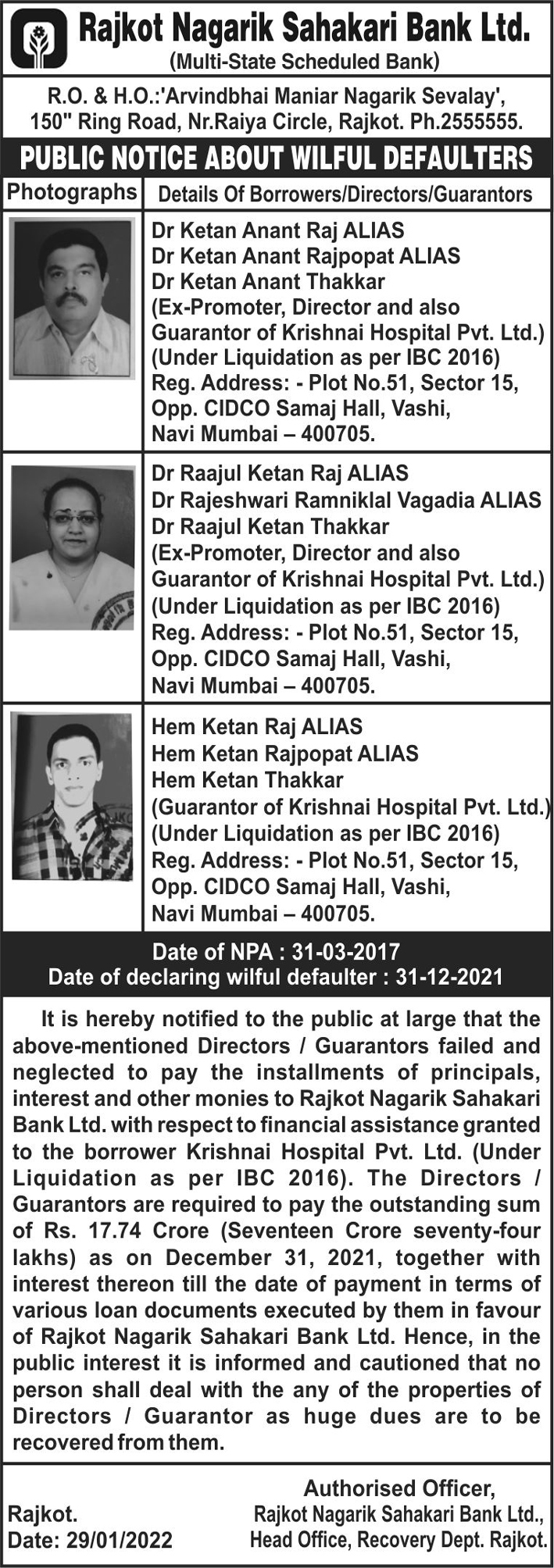 Rajkot Nagarik Sahakari Bank Ltd.
(Multi-State Scheduled Bank)

R.O. & H.O.:'Arvindbhai Maniar Nagarik Sevalay', 150" Ring Road, Nr.Raiya Circle, Rajkot. Ph.2555555.

PUBLIC NOTICE ABOUT WILFUL DEFAULTERS

| Photographs | Details Of Borrowers/Directors/Guarantors |
|---|---|
| | Dr Ketan Anant Raj ALIAS Dr Ketan Anant Rajpopat ALIAS Dr Ketan Anant Thakkar (Ex-Promoter, Director and also Guarantor of Krishnai Hospital Pvt. Ltd.) (Under Liquidation as per IBC 2016) Reg. Address: - Plot No.51, Sector 15, Opp. CIDCO Samaj Hall, Vashi, Navi Mumbai – 400705. |
| | Dr Raajul Ketan Raj ALIAS Dr Rajeshwari Ramniklal Vagadia ALIAS Dr Raajul Ketan Thakkar (Ex-Promoter, Director and also Guarantor of Krishnai Hospital Pvt. Ltd.) (Under Liquidation as per IBC 2016) Reg. Address: - Plot No.51, Sector 15, Opp. CIDCO Samaj Hall, Vashi, Navi Mumbai – 400705. |
| | Hem Ketan Raj ALIAS Hem Ketan Rajpopat ALIAS Hem Ketan Thakkar (Guarantor of Krishnai Hospital Pvt. Ltd.) (Under Liquidation as per IBC 2016) Reg. Address: - Plot No.51, Sector 15, Opp. CIDCO Samaj Hall, Vashi, Navi Mumbai – 400705. |

Date of NPA : 31-03-2017
Date of declaring wilful defaulter : 31-12-2021

It is hereby notified to the public at large that the above-mentioned Directors / Guarantors failed and neglected to pay the installments of principals, interest and other monies to Rajkot Nagarik Sahakari Bank Ltd. with respect to financial assistance granted to the borrower Krishnai Hospital Pvt. Ltd. (Under Liquidation as per IBC 2016). The Directors / Guarantors are required to pay the outstanding sum of Rs. 17.74 Crore (Seventeen Crore seventy-four lakhs) as on December 31, 2021, together with interest thereon till the date of payment in terms of various loan documents executed by them in favour of Rajkot Nagarik Sahakari Bank Ltd. Hence, in the public interest it is informed and cautioned that no person shall deal with the any of the properties of Directors / Guarantor as huge dues are to be recovered from them.

Rajkot.
Date: 29/01/2022

Authorised Officer,
Rajkot Nagarik Sahakari Bank Ltd.,
Head Office, Recovery Dept. Rajkot.